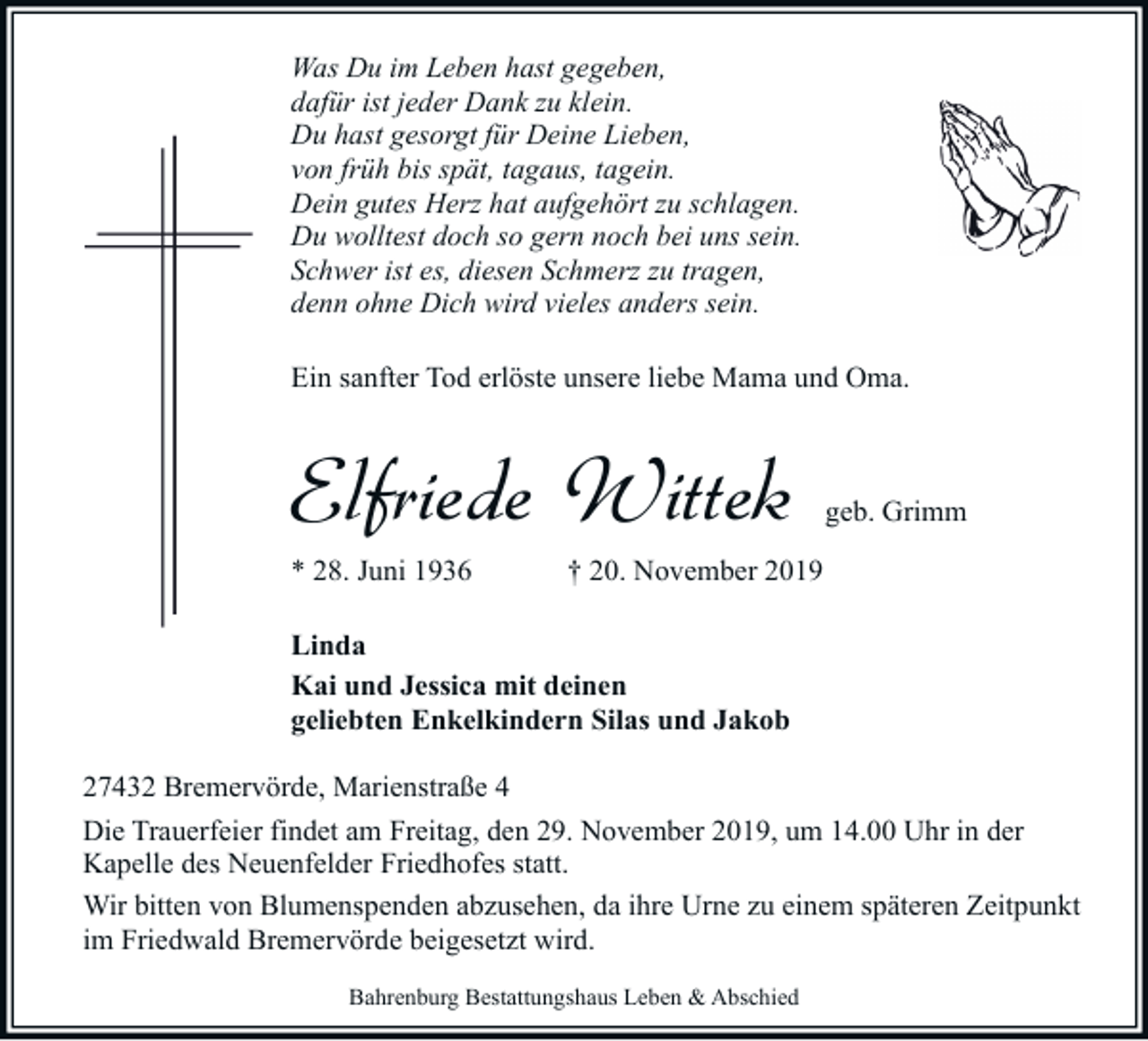 Was Du im Leben hast gegeben,
dafür ist jeder Dank zu klein.
Du hast gesorgt für Deine Lieben,
von früh bis spät, tagaus, tagein.
Dein gutes Herz hat aufgehört zu schlagen.
Du wolltest doch so gern noch bei uns sein.
Schwer ist es, diesen Schmerz zu tragen,
denn ohne Dich wird vieles anders sein.

Ein sanfter Tod erlöste unsere liebe Mama und Oma.

Elfriede Wittek geb. Grimm

* 28. Juni 1936 † 20. November 2019

Linda

Kai und Jessica mit deinen
geliebten Enkelkindern Silas und Jakob

27432 Bremervörde, Marienstraße 4

Die Trauerfeier findet am Freitag, den 29. November 2019, um 14.00 Uhr in der Kapelle des Neuenfelder Friedhofes statt.

Wir bitten von Blumenspenden abzusehen, da ihre Urne zu einem späteren Zeitpunkt im Friedwald Bremervörde beigesetzt wird.

Bahrenburg Bestattungshaus Leben & Abschied